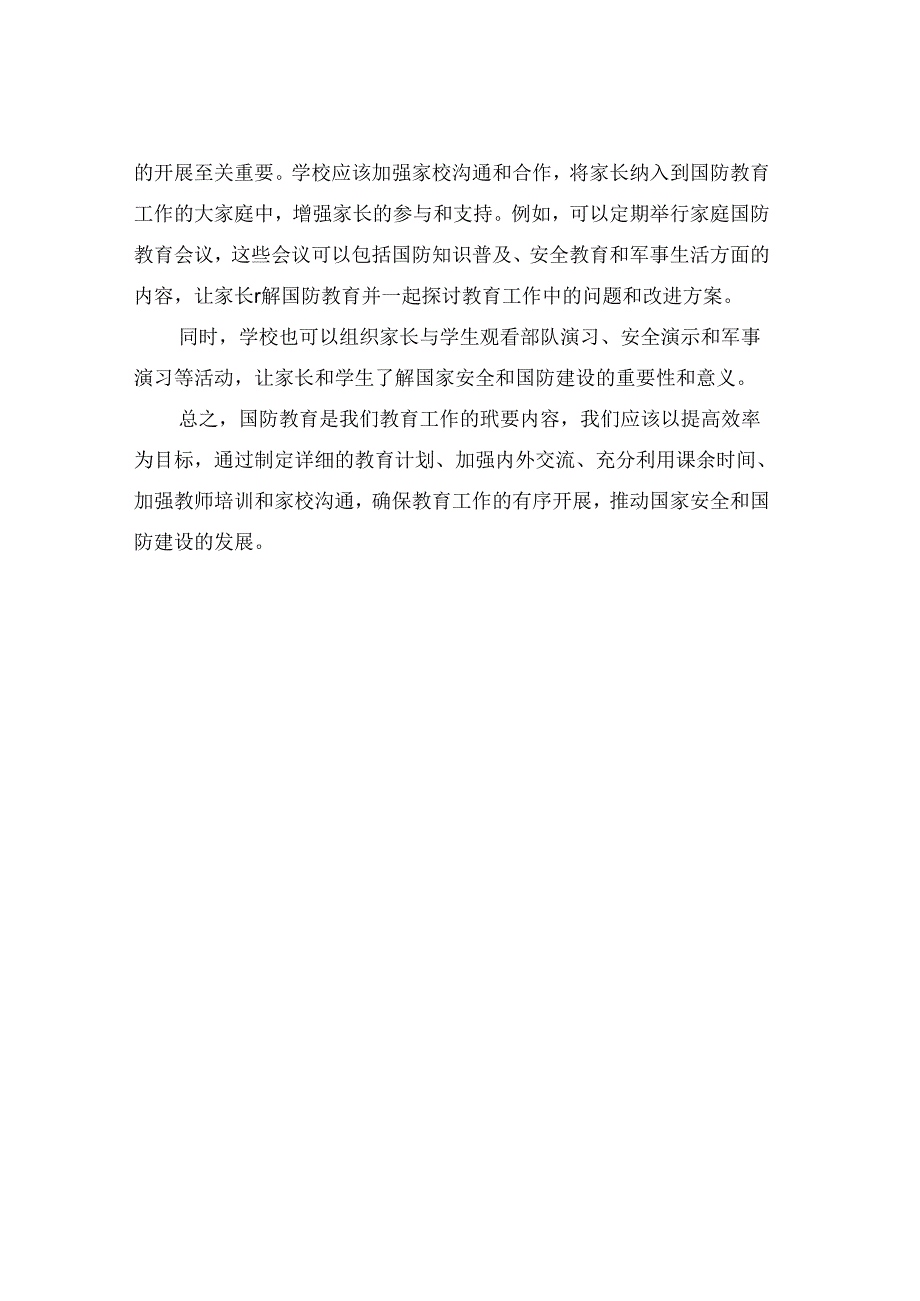 的开展至关重要。学校应该加强家校沟通和合作，将家长纳入到国防教育工作的大家庭中，增强家长的参与和支持。例如，可以定期举行家庭国防教育会议，这些会议可以包括国防知识普及、安全教育和军事生活方面的内容，让家长r解国防教育并一起探讨教育工作中的问题和改进方案。

同时，学校也可以组织家长与学生观看部队演习、安全演示和军事演习等活动，让家长和学生了解国家安全和国防建设的重要性和意义。

总之，国防教育是我们教育工作的玳要内容，我们应该以提高效率为目标，通过制定详细的教育计划、加强内外交流、充分利用课余时间、加强教师培训和家校沟通，确保教育工作的有序开展，推动国家安全和国防建设的发展。